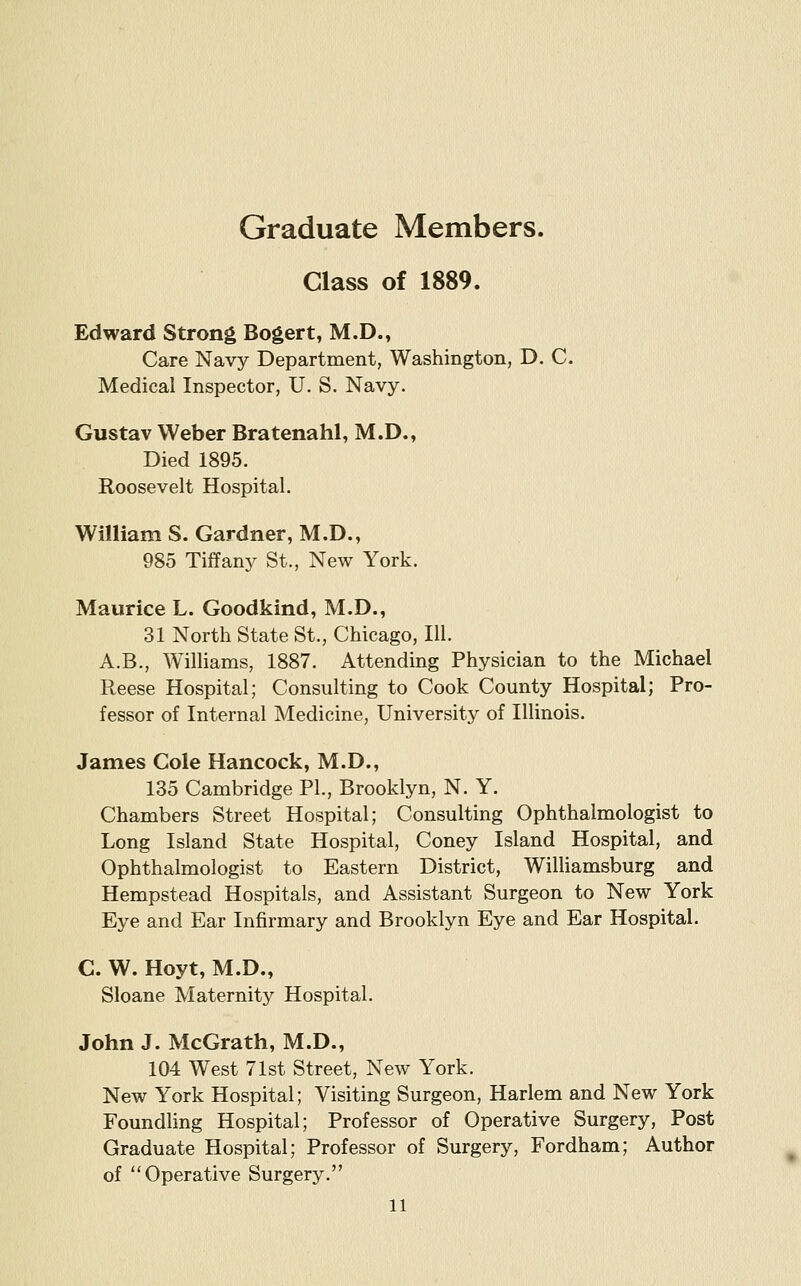 Graduate Members.

Class of 1889.

Edward Strong Bogert, M.D.,
Care Navy Department, Washington, D. C.
Medical Inspector, U. S. Navy.

Gustav Weber Bratenahl, M.D.,
Died 1895.
Roosevelt Hospital.

William S. Gardner, M.D.,
985 Tiffany St., New York.

Maurice L. Goodkind, M.D.,
31 North State St., Chicago, Ill.
A.B., Williams, 1887. Attending Physician to the Michael Reese Hospital; Consulting to Cook County Hospital; Professor of Internal Medicine, University of Illinois.

James Cole Hancock, M.D.,
135 Cambridge Pl., Brooklyn, N. Y.
Chambers Street Hospital; Consulting Ophthalmologist to Long Island State Hospital, Coney Island Hospital, and Ophthalmologist to Eastern District, Williamsburg and Hempstead Hospitals, and Assistant Surgeon to New York Eye and Ear Infirmary and Brooklyn Eye and Ear Hospital.

C. W. Hoyt, M.D.,
Sloane Maternity Hospital.

John J. McGrath, M.D.,
104 West 71st Street, New York.
New York Hospital; Visiting Surgeon, Harlem and New York Foundling Hospital; Professor of Operative Surgery, Post Graduate Hospital; Professor of Surgery, Fordham; Author of "Operative Surgery."

11